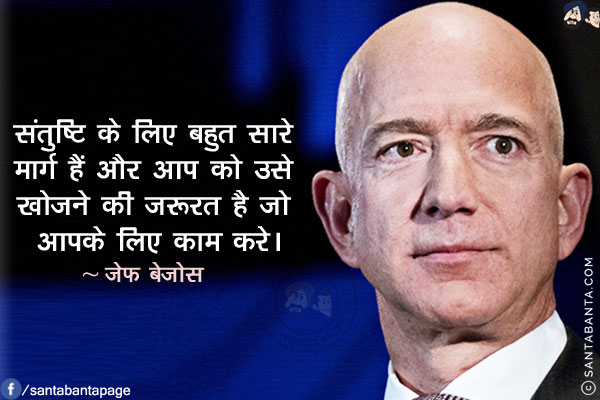 संतुष्टि के लिए बहुत सारे मार्ग हैं और आप को उसे खोजने की जरूरत है जो आपके लिए काम करे।
~ जेफ बेजोस

© SANTABANTA.COM

/santabantapage